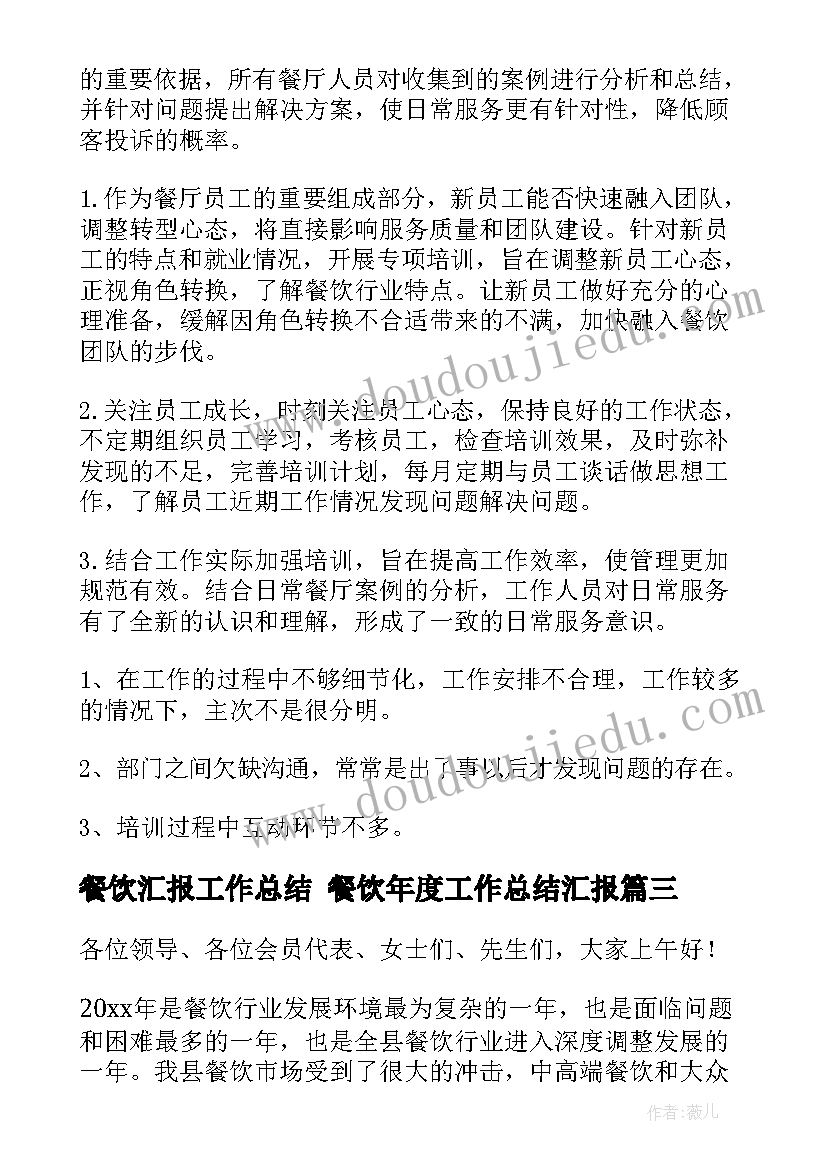 的重要依据，所有餐厅人员对收集到的案例进行分析和总结，并针对问题提出解决方案，使日常服务更有针对性，降低顾客投诉的概率。

1.作为餐厅员工的重要组成部分，新员工能否快速融入团队，调整转型心态，将直接影响服务质量和团队建设。针对新员工的特点和就业情况，开展专项培训，旨在调整新员工心态，正视角色转换，了解餐饮行业特点。让新员工做好充分的心理准备，缓解因角色转换不合适带来的不满，加快融入餐饮团队的步伐。

2.关注员工成长，时刻关注员工心态，保持良好的工作状态，不定期组织员工学习，考核员工，检查培训效果，及时弥补发现的不足，完善培训计划，每月定期与员工谈话做思想工作，了解员工近期工作情况发现问题解决问题。

3.结合工作实际加强培训，旨在提高工作效率，使管理更加规范有效。结合日常餐厅案例的分析，工作人员对日常服务有了全新的认识和理解，形成了一致的日常服务意识。

1、在工作的过程中不够细节化，工作安排不合理，工作较多的情况下，主次不是很分明。

2、部门之间欠缺沟通，常常是出了事以后才发现问题的存在。

3、培训过程中互动环节不多。

餐饮汇报工作总结 餐饮年度工作总结汇报篇三

各位领导、各位会员代表、女士们、先生们，大家上午好！

20xx年是餐饮行业发展环境最为复杂的一年，也是面临问题和困难最多的一年，也是全县餐饮行业进入深度调整发展的一年。我县餐饮市场受到了很大的冲击，中高端餐饮和大众

www.doudoujiedu.com

www.doudoujiedu.com

作者：薇儿